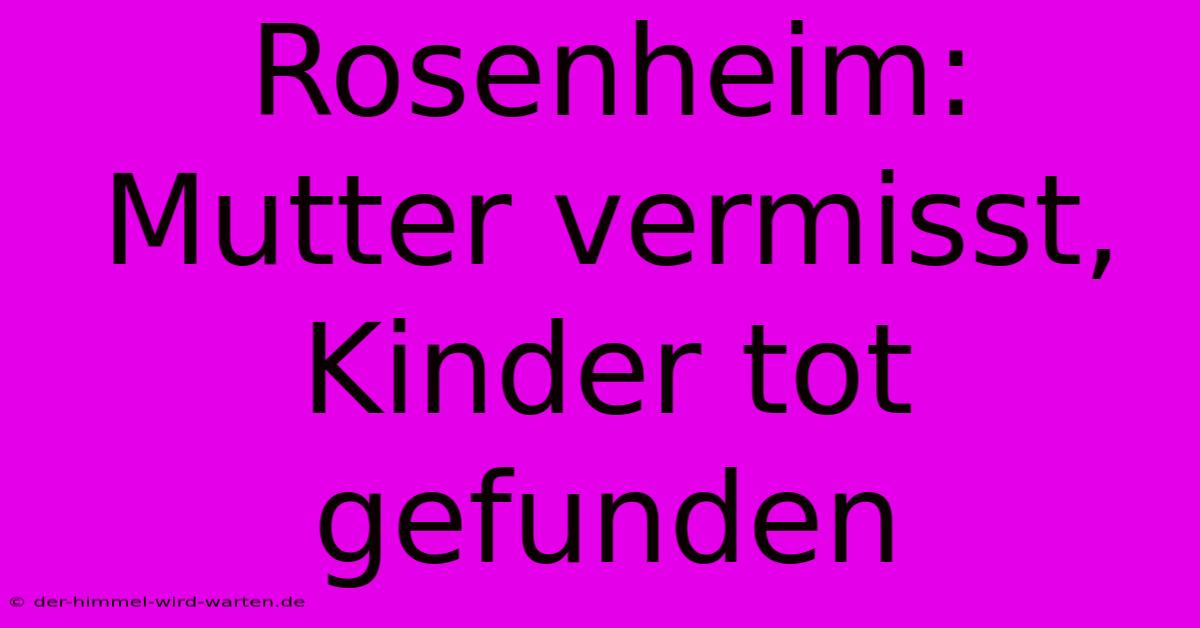 Rosenheim: Mutter vermisst, Kinder tot gefunden

© der-himmel-wird-warten.de